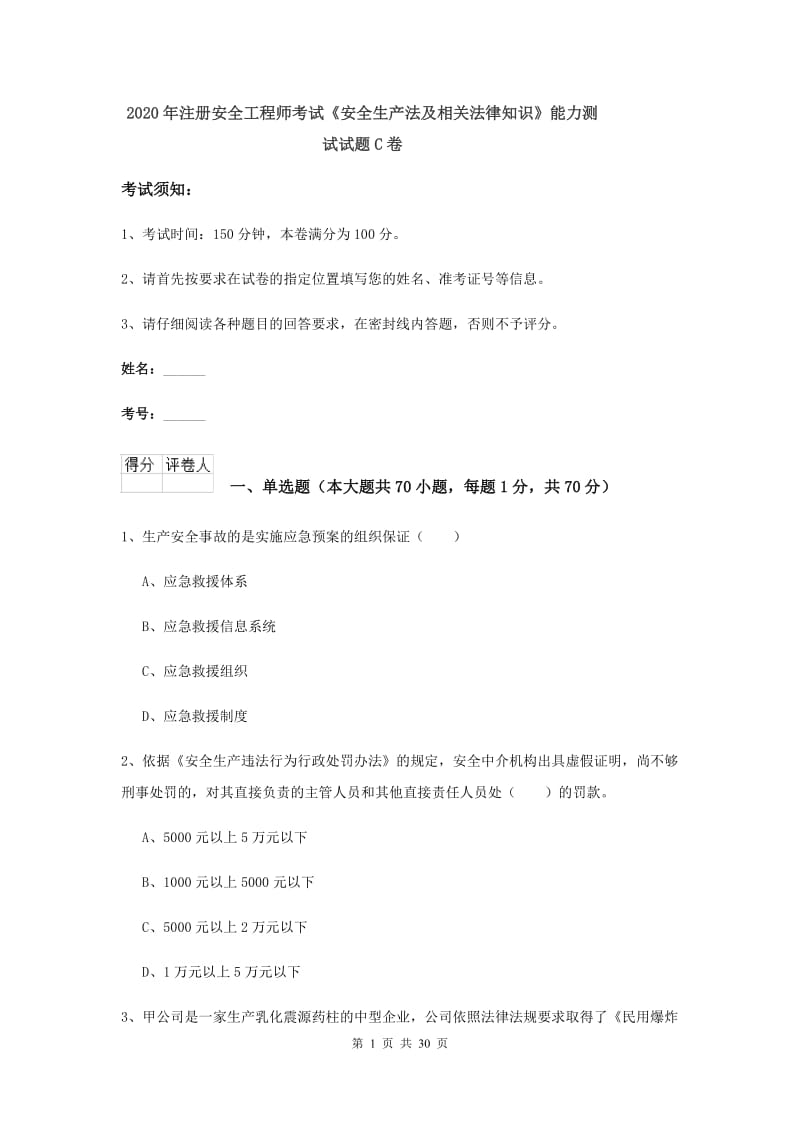 2020年注册安全工程师考试《安全生产法及相关法律知识》能力测试试题C卷

考试须知：

1、考试时间：150分钟，本卷满分为100分。

2、请首先按要求在试卷的指定位置填写您的姓名、准考证号等信息。

3、请仔细阅读各种题目的回答要求，在密封线内答题，否则不予评分。

姓名：______

考号：______

| 得分 | 评卷人 |
|---|---|
| | |

一、单选题（本大题共70小题，每题1分，共70分）

1、生产安全事故的是实施应急预案的组织保证（　　）

A、应急救援体系

B、应急救援信息系统

C、应急救援组织

D、应急救援制度

2、依据《安全生产违法行为行政处罚办法》的规定，安全中介机构出具虚假证明，尚不够刑事处罚的，对其直接负责的主管人员和其他直接责任人员处（　　）的罚款。

A、5000元以上5万元以下

B、1000元以上5000元以下

C、5000元以上2万元以下

D、1万元以上5万元以下

3、甲公司是一家生产乳化震源药柱的中型企业，公司依照法律法规要求取得了《民用爆炸

第 1 页 共 30 页